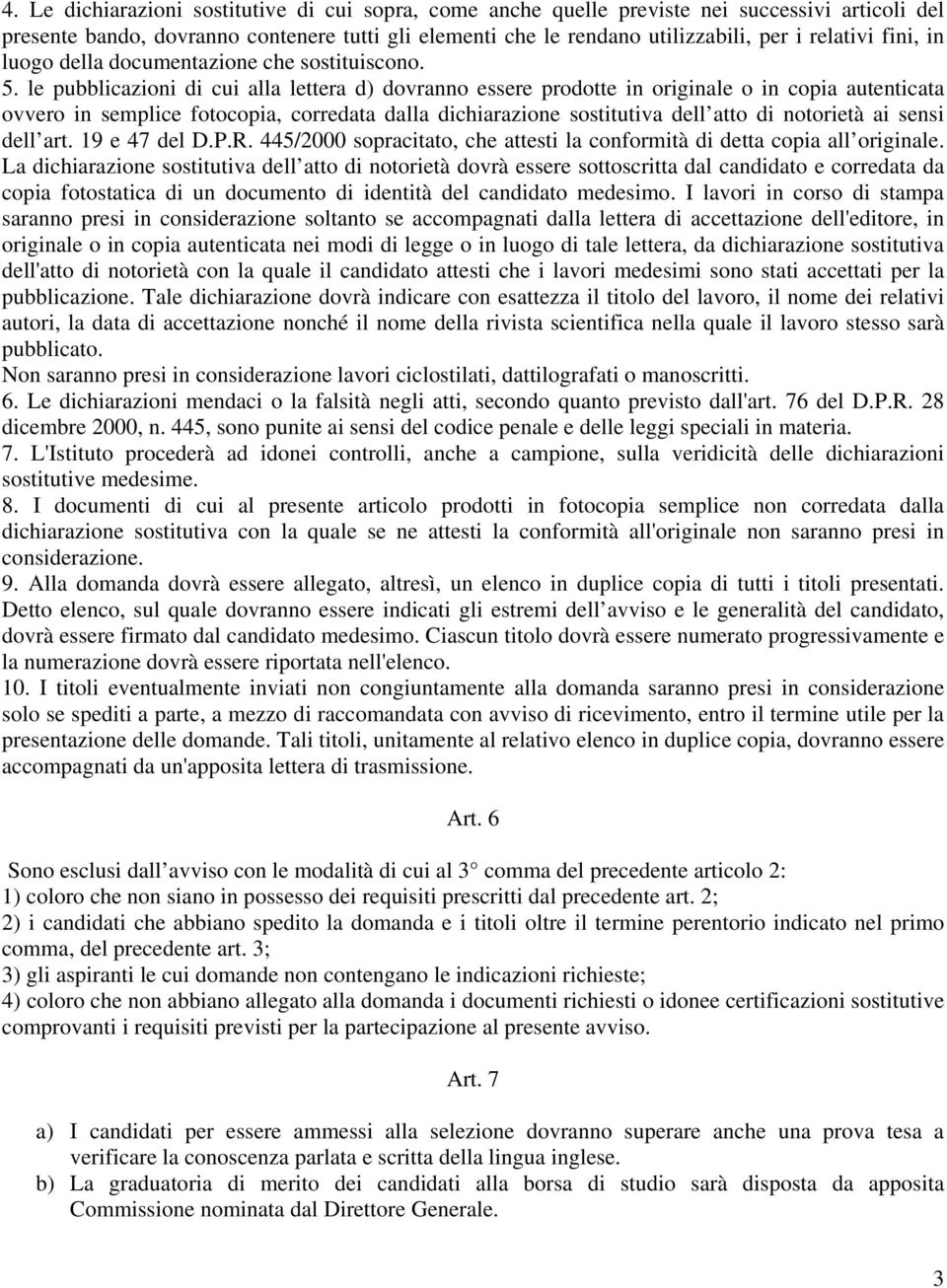 4. Le dichiarazioni sostitutive di cui sopra, come anche quelle previste nei successivi articoli del presente bando, dovranno contenere tutti gli elementi che le rendano utilizzabili, per i relativi fini, in luogo della documentazione che sostituiscono.
5. le pubblicazioni di cui alla lettera d) dovranno essere prodotte in originale o in copia autenticata ovvero in semplice fotocopia, corredata dalla dichiarazione sostitutiva dell atto di notorietà ai sensi dell art. 19 e 47 del D.P.R. 445/2000 sopracitato, che attesti la conformità di detta copia all originale. La dichiarazione sostitutiva dell atto di notorietà dovrà essere sottoscritta dal candidato e corredata da copia fotostatica di un documento di identità del candidato medesimo. I lavori in corso di stampa saranno presi in considerazione soltanto se accompagnati dalla lettera di accettazione dell'editore, in originale o in copia autenticata nei modi di legge o in luogo di tale lettera, da dichiarazione sostitutiva dell'atto di notorietà con la quale il candidato attesti che i lavori medesimi sono stati accettati per la pubblicazione. Tale dichiarazione dovrà indicare con esattezza il titolo del lavoro, il nome dei relativi autori, la data di accettazione nonché il nome della rivista scientifica nella quale il lavoro stesso sarà pubblicato.
Non saranno presi in considerazione lavori ciclostilati, dattilografati o manoscritti.
6. Le dichiarazioni mendaci o la falsità negli atti, secondo quanto previsto dall'art. 76 del D.P.R. 28 dicembre 2000, n. 445, sono punite ai sensi del codice penale e delle leggi speciali in materia.
7. L'Istituto procederà ad idonei controlli, anche a campione, sulla veridicità delle dichiarazioni sostitutive medesime.
8. I documenti di cui al presente articolo prodotti in fotocopia semplice non corredata dalla dichiarazione sostitutiva con la quale se ne attesti la conformità all'originale non saranno presi in considerazione.
9. Alla domanda dovrà essere allegato, altresì, un elenco in duplice copia di tutti i titoli presentati. Detto elenco, sul quale dovranno essere indicati gli estremi dell avviso e le generalità del candidato, dovrà essere firmato dal candidato medesimo. Ciascun titolo dovrà essere numerato progressivamente e la numerazione dovrà essere riportata nell'elenco.
10. I titoli eventualmente inviati non congiuntamente alla domanda saranno presi in considerazione solo se spediti a parte, a mezzo di raccomandata con avviso di ricevimento, entro il termine utile per la presentazione delle domande. Tali titoli, unitamente al relativo elenco in duplice copia, dovranno essere accompagnati da un'apposita lettera di trasmissione.

Art. 6

Sono esclusi dall avviso con le modalità di cui al 3 comma del precedente articolo 2:
1) coloro che non siano in possesso dei requisiti prescritti dal precedente art. 2;
2) i candidati che abbiano spedito la domanda e i titoli oltre il termine perentorio indicato nel primo comma, del precedente art. 3;
3) gli aspiranti le cui domande non contengano le indicazioni richieste;
4) coloro che non abbiano allegato alla domanda i documenti richiesti o idonee certificazioni sostitutive comprovanti i requisiti previsti per la partecipazione al presente avviso.

Art. 7

a) I candidati per essere ammessi alla selezione dovranno superare anche una prova tesa a verificare la conoscenza parlata e scritta della lingua inglese.
b) La graduatoria di merito dei candidati alla borsa di studio sarà disposta da apposita Commissione nominata dal Direttore Generale.

3